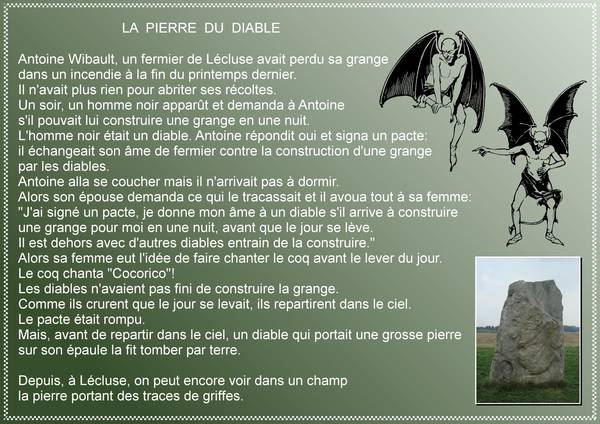 LA PIERRE DU DIABLE

Antoine Wibault, un fermier de Lécluse avait perdu sa grange dans un incendie à la fin du printemps dernier.
Il n'avait plus rien pour abriter ses récoltes.
Un soir, un homme noir apparût et demanda à Antoine s'il pouvait lui construire une grange en une nuit.
L'homme noir était un diable. Antoine répondit oui et signa un pacte: il échangeait son âme de fermier contre la construction d'une grange par les diables.
Antoine alla se coucher mais il n'arrivait pas à dormir.
Alors son épouse demanda ce qui le tracassait et il avoua tout à sa femme:
"J'ai signé un pacte, je donne mon âme à un diable s'il arrive à construire une grange pour moi en une nuit, avant que le jour se lève.
Il est dehors avec d'autres diables entrain de la construire."
Alors sa femme eut l'idée de faire chanter le coq avant le lever du jour.
Le coq chanta "Cocorico"!
Les diables n'avaient pas fini de construire la grange.
Comme ils crurent que le jour se levait, ils repartirent dans le ciel.
Le pacte était rompu.
Mais, avant de repartir dans le ciel, un diable qui portait une grosse pierre sur son épaule la fit tomber par terre.

Depuis, à Lécluse, on peut encore voir dans un champ la pierre portant des traces de griffes.